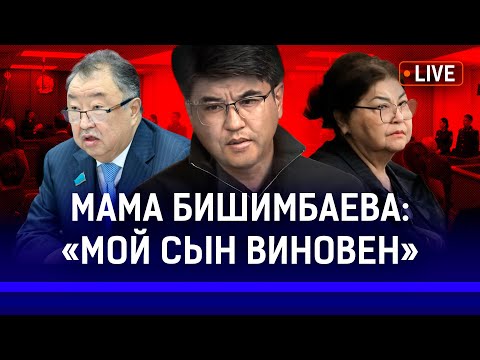 LIVE

МАМА БИШИМБАЕВА:
«МОЙ СЫН ВИНОВЕН»